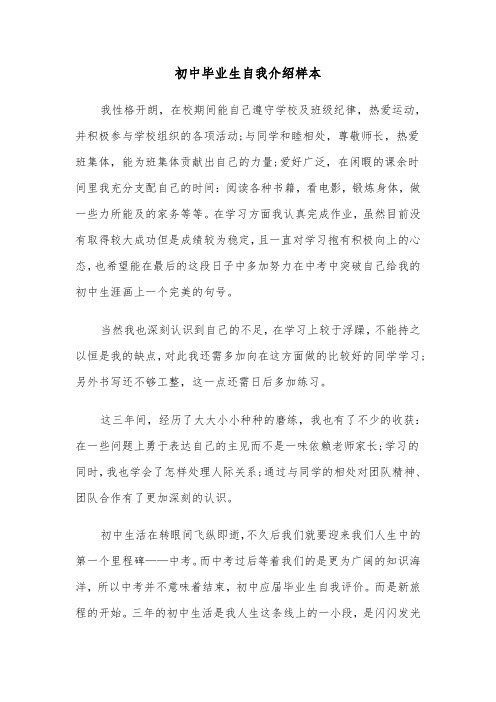 初中毕业生自我介绍样本

我性格开朗，在校期间能自己遵守学校及班级纪律，热爱运动，并积极参与学校组织的各项活动;与同学和睦相处，尊敬师长，热爱班集体，能为班集体贡献出自己的力量;爱好广泛，在闲暇的课余时间里我充分支配自己的时间：阅读各种书籍，看电影，锻炼身体，做一些力所能及的家务等等。在学习方面我认真完成作业，虽然目前没有取得较大成功但是成绩较为稳定，且一直对学习抱有积极向上的心态，也希望能在最后的这段日子中多加努力在中考中突破自己给我的初中生涯画上一个完美的句号。

当然我也深刻认识到自己的不足，在学习上较于浮躁，不能持之以恒是我的缺点，对此我还需多加向在这方面做的比较好的同学学习;另外书写还不够工整，这一点还需日后多加练习。

这三年间，经历了大大小小种种的磨练，我也有了不少的收获：在一些问题上勇于表达自己的主见而不是一味依赖老师家长;学习的同时，我也学会了怎样处理人际关系;通过与同学的相处对团队精神、团队合作有了更加深刻的认识。

初中生活在转眼间飞纵即逝，不久后我们就要迎来我们人生中的第一个里程碑——中考。而中考过后等着我们的是更为广阔的知识海洋，所以中考并不意味着结束，初中应届毕业生自我评价。而是新旅程的开始。三年的初中生活是我人生这条线上的一小段，是闪闪发光